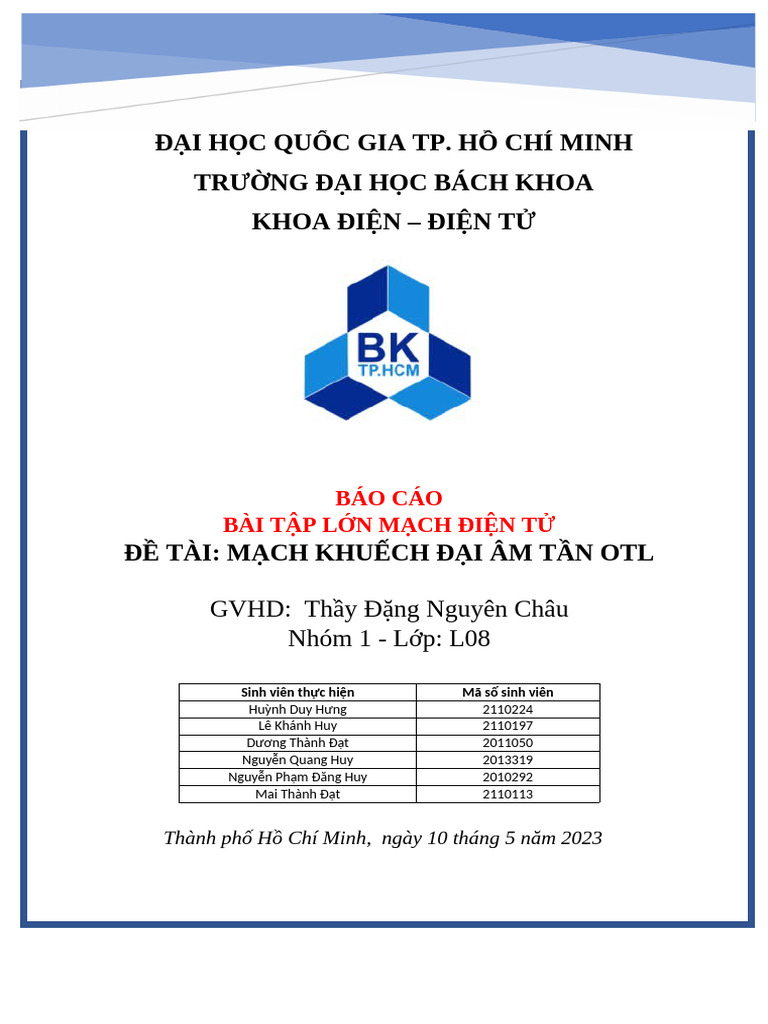 ĐẠI HỌC QUỐC GIA TP. HỒ CHÍ MINH
TRƯỜNG ĐẠI HỌC BÁCH KHOA
KHOA ĐIỆN – ĐIỆN TỬ

BK
TP.HCM

BÁO CÁO
BÀI TẬP LỚN MẠCH ĐIỆN TỬ
ĐỀ TÀI: MẠCH KHUẾCH ĐẠI ÂM TẦN OTL

GVHD: Thầy Đặng Nguyên Châu
Nhóm 1 - Lớp: L08

| Sinh viên thực hiện | Mã số sinh viên |
|---|---|
| Huỳnh Duy Hưng | 2110224 |
| Lê Khánh Huy | 2110197 |
| Dương Thành Đạt | 2011050 |
| Nguyễn Quang Huy | 2013319 |
| Nguyễn Phạm Đăng Huy | 2010292 |
| Mai Thành Đạt | 2110113 |

Thành phố Hồ Chí Minh, ngày 10 tháng 5 năm 2023